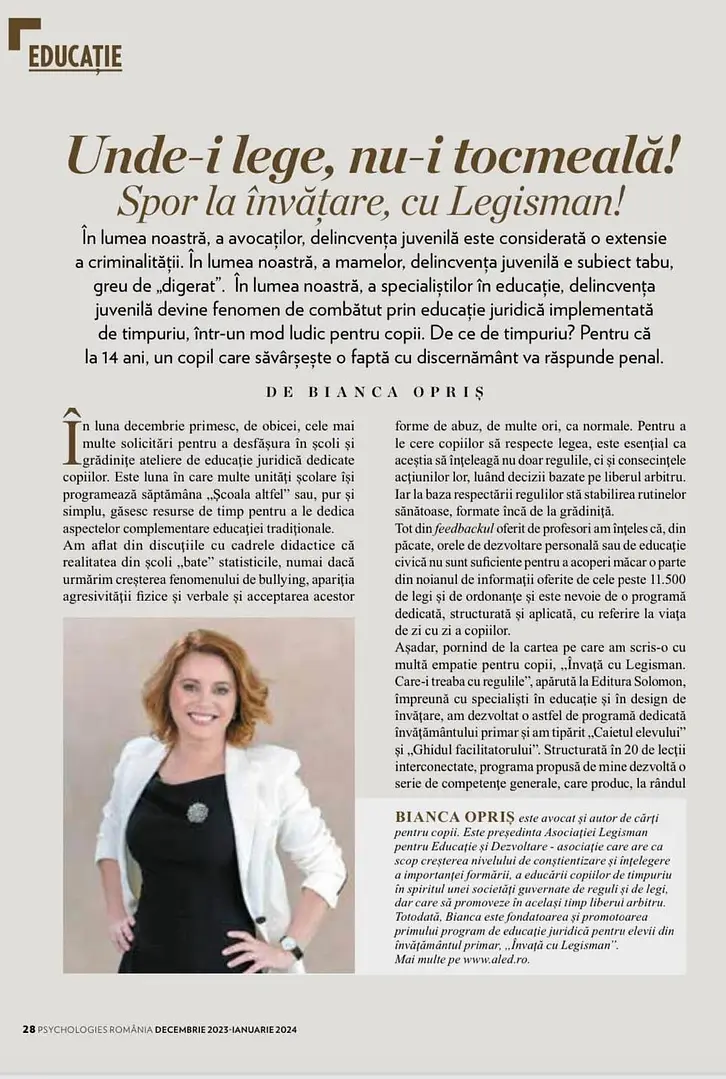 EDUCAȚIE

Unde-i lege, nu-i tocmeală!
Spor la învățare, cu Legisman!

În lumea noastră, a avocaților, delincvența juvenilă este considerată o extensie a criminalității. În lumea noastră, a mamelor, delincvența juvenilă e subiect tabu, greu de „digerat". În lumea noastră, a specialiștilor în educație, delincvența juvenilă devine fenomen de combătut prin educație juridică implementată de timpuriu, într-un mod ludic pentru copii. De ce de timpuriu? Pentru că la 14 ani, un copil care săvârșește o faptă cu discernământ va răspunde penal.

DE BIANCA OPRIȘ

În luna decembrie primesc, de obicei, cele mai multe solicitări pentru a desfășura în școli și grădinițe ateliere de educație juridică dedicate copiilor. Este luna în care multe unități școlare își programează săptămâna „Școala altfel" sau, pur și simplu, găsesc resurse de timp pentru a le dedica aspectelor complementare educației tradiționale.
Am aflat din discuțiile cu cadrele didactice că realitatea din școli „bate" statisticile, numai dacă urmărim creșterea fenomenului de bullying, apariția agresivității fizice și verbale și acceptarea acestor forme de abuz, de multe ori, ca normale. Pentru a le cere copiilor să respecte legea, este esențial ca aceștia să înțeleagă nu doar regulile, ci și consecințele acțiunilor lor, luând decizii bazate pe liberul arbitru. Iar la baza respectării regulilor stă stabilirea rutinelor sănătoase, formate încă de la grădiniță.
Tot din feedbackul oferit de profesori am înțeles că, din păcate, orele de dezvoltare personală sau de educație civică nu sunt suficiente pentru a acoperi măcar o parte din noianul de informații oferite de cele peste 11.500 de legi și de ordonanțe și este nevoie de o programă dedicată, structurată și aplicată, cu referire la viața de zi cu zi a copiilor.
Așadar, pornind de la cartea pe care am scris-o cu multă empatie pentru copii, „Învață cu Legisman. Care-i treaba cu regulile", apărută la Editura Solomon, împreună cu specialiști în educație și în design de învățare, am dezvoltat o astfel de programă dedicată învățământului primar și am tipărit „Caietul elevului" și „Ghidul facilitatorului". Structurată în 20 de lecții interconectate, programa propusă de mine dezvoltă o serie de competențe generale, care produc, la rândul

BIANCA OPRIȘ este avocat și autor de cărți pentru copii. Este președinta Asociației Legisman pentru Educație și Dezvoltare - asociație care are ca scop creșterea nivelului de conștientizare și înțelegere a importanței formării, a educării copiilor de timpuriu în spiritul unei societăți guvernate de reguli și de legi, dar care să promoveze în același timp liberul arbitru. Totodată, Bianca este fondatoarea și promotoarea primului program de educație juridică pentru elevii din învățământul primar, „Învață cu Legisman". Mai multe pe www.aled.ro.

28 PSYCHOLOGIES ROMÂNIA DECEMBRIE 2023-IANUARIE 2024